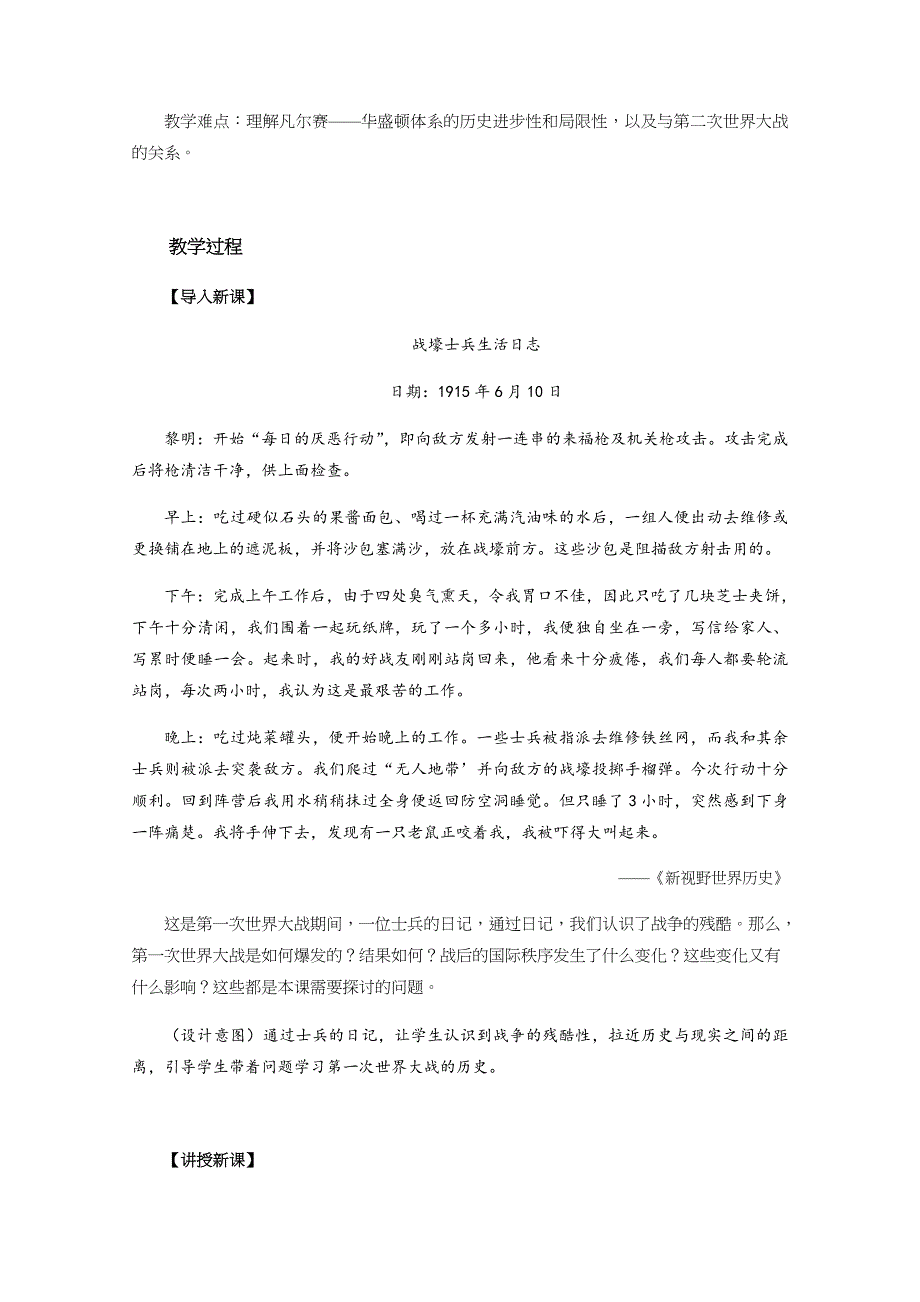 教学难点：理解凡尔赛——华盛顿体系的历史进步性和局限性，以及与第二次世界大战的关系。

教学过程

【导入新课】

战壕士兵生活日志

日期：1915 年 6 月 10 日

黎明：开始“每日的厌恶行动”，即向敌方发射一连串的来福枪及机关枪攻击。攻击完成后将枪清洁干净，供上面检查。

早上：吃过硬似石头的果酱面包、喝过一杯充满汽油味的水后，一组人便出动去维修或更换铺在地上的遮泥板，并将沙包塞满沙，放在战壕前方。这些沙包是阻描敌方射击用的。

下午：完成上午工作后，由于四处臭气熏天，令我胃口不佳，因此只吃了几块芝士夹饼，下午十分清闲，我们围着一起玩纸牌，玩了一个多小时，我便独自坐在一旁，写信给家人、写累时便睡一会。起来时，我的好战友刚刚站岗回来，他看来十分疲倦，我们每人都要轮流站岗，每次两小时，我认为这是最艰苦的工作。

晚上：吃过炖菜罐头，便开始晚上的工作。一些士兵被指派去维修铁丝网，而我和其余士兵则被派去突袭敌方。我们爬过“无人地带’并向敌方的战壕投掷手榴弹。今次行动十分顺利。回到阵营后我用水稍稍抹过全身便返回防空洞睡觉。但只睡了 3 小时，突然感到下身一阵痛楚。我将手伸下去，发现有一只老鼠正咬着我，我被吓得大叫起来。

——《新视野世界历史》

这是第一次世界大战期间，一位士兵的日记，通过日记，我们认识了战争的残酷。那么，第一次世界大战是如何爆发的？结果如何？战后的国际秩序发生了什么变化？这些变化又有什么影响？这些都是本课需要探讨的问题。

（设计意图）通过士兵的日记，让学生认识到战争的残酷性，拉近历史与现实之间的距离，引导学生带着问题学习第一次世界大战的历史。

【讲授新课】